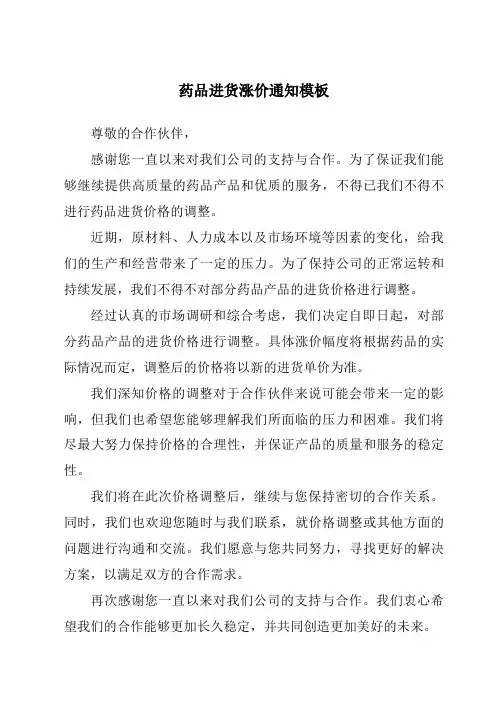 药品进货涨价通知模板

尊敬的合作伙伴，

感谢您一直以来对我们公司的支持与合作。为了保证我们能够继续提供高质量的药品产品和优质的服务，不得已我们不得不进行药品进货价格的调整。

近期，原材料、人力成本以及市场环境等因素的变化，给我们的生产和经营带来了一定的压力。为了保持公司的正常运转和持续发展，我们不得不对部分药品产品的进货价格进行调整。

经过认真的市场调研和综合考虑，我们决定自即日起，对部分药品产品的进货价格进行调整。具体涨价幅度将根据药品的实际情况而定，调整后的价格将以新的进货单价为准。

我们深知价格的调整对于合作伙伴来说可能会带来一定的影响，但我们也希望您能够理解我们所面临的压力和困难。我们将尽最大努力保持价格的合理性，并保证产品的质量和服务的稳定性。

我们将在此次价格调整后，继续与您保持密切的合作关系。同时，我们也欢迎您随时与我们联系，就价格调整或其他方面的问题进行沟通和交流。我们愿意与您共同努力，寻找更好的解决方案，以满足双方的合作需求。

再次感谢您一直以来对我们公司的支持与合作。我们衷心希望我们的合作能够更加长久稳定，并共同创造更加美好的未来。